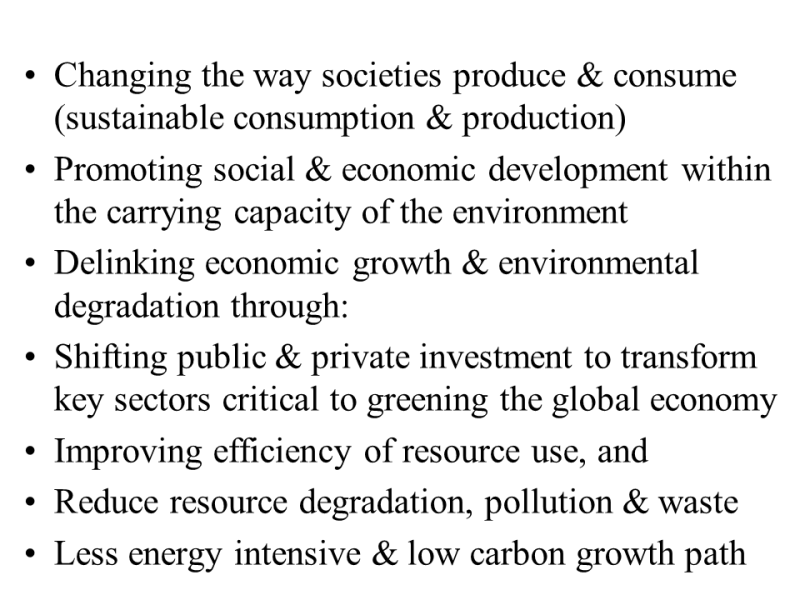 • Changing the way societies produce & consume (sustainable consumption & production)
• Promoting social & economic development within the carrying capacity of the environment
• Delinking economic growth & environmental degradation through:
• Shifting public & private investment to transform key sectors critical to greening the global economy
• Improving efficiency of resource use, and
• Reduce resource degradation, pollution & waste
• Less energy intensive & low carbon growth path